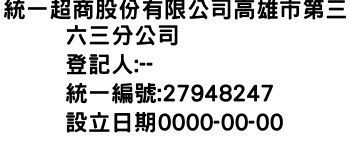 統一超商股份有限公司高雄市第三六三分公司
登記人:--
統一編號:27948247
設立日期0000-00-00